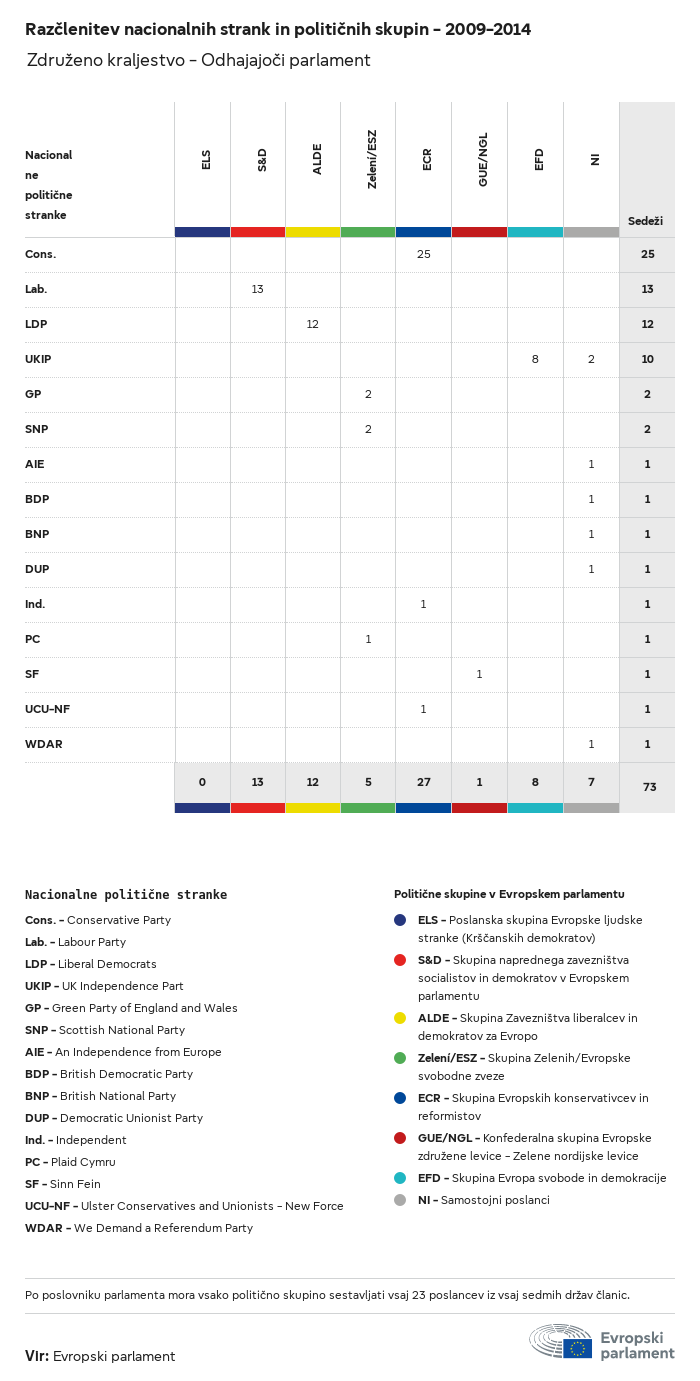 Razčlenitev nacionalnih strank in političnih skupin – 2009–2014
Združeno kraljestvo – Odhajajoči parlament

| Nacionalne politične stranke | ELS | S&D | ALDE | Zeleni/ESZ | ECR | GUE/NGL | EFD | NI | Sedeži |
|---|---|---|---|---|---|---|---|---|---|
| Cons. | | | | | 25 | | | | 25 |
| Lab. | | 13 | | | | | | | 13 |
| LDP | | | 12 | | | | | | 12 |
| UKIP | | | | | | | 8 | 2 | 10 |
| GP | | | | 2 | | | | | 2 |
| SNP | | | | 2 | | | | | 2 |
| AIE | | | | | | | | 1 | 1 |
| BDP | | | | | | | | 1 | 1 |
| BNP | | | | | | | | 1 | 1 |
| DUP | | | | | | | | 1 | 1 |
| Ind. | | | | | 1 | | | | 1 |
| PC | | | | 1 | | | | | 1 |
| SF | | | | | | 1 | | | 1 |
| UCU-NF | | | | | 1 | | | | 1 |
| WDAR | | | | | | | | 1 | 1 |
| | 0 | 13 | 12 | 5 | 27 | 1 | 8 | 7 | 73 |

Nacionalne politične stranke
Cons. – Conservative Party
Lab. – Labour Party
LDP – Liberal Democrats
UKIP – UK Independence Part
GP – Green Party of England and Wales
SNP – Scottish National Party
AIE – An Independence from Europe
BDP – British Democratic Party
BNP – British National Party
DUP – Democratic Unionist Party
Ind. – Independent
PC – Plaid Cymru
SF – Sinn Fein
UCU-NF – Ulster Conservatives and Unionists – New Force
WDAR – We Demand a Referendum Party

Politične skupine v Evropskem parlamentu
ELS – Poslanska skupina Evropske ljudske stranke (Krščanskih demokratov)
S&D – Skupina naprednega zavezništva socialistov in demokratov v Evropskem parlamentu
ALDE – Skupina Zavezništva liberalcev in demokratov za Evropo
Zeleni/ESZ – Skupina Zelenih/Evropske svobodne zveze
ECR – Skupina Evropskih konservativcev in reformistov
GUE/NGL – Konfederalna skupina Evropske združene levice – Zelene nordijske levice
EFD – Skupina Evropa svobode in demokracije
NI – Samostojni poslanci

Po poslovniku parlamenta mora vsako politično skupino sestavljati vsaj 23 poslancev iz vsaj sedmih držav članic.

Vir: Evropski parlament
Evropski parlament